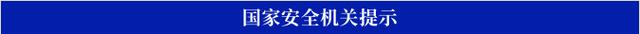 国家安全机关提示